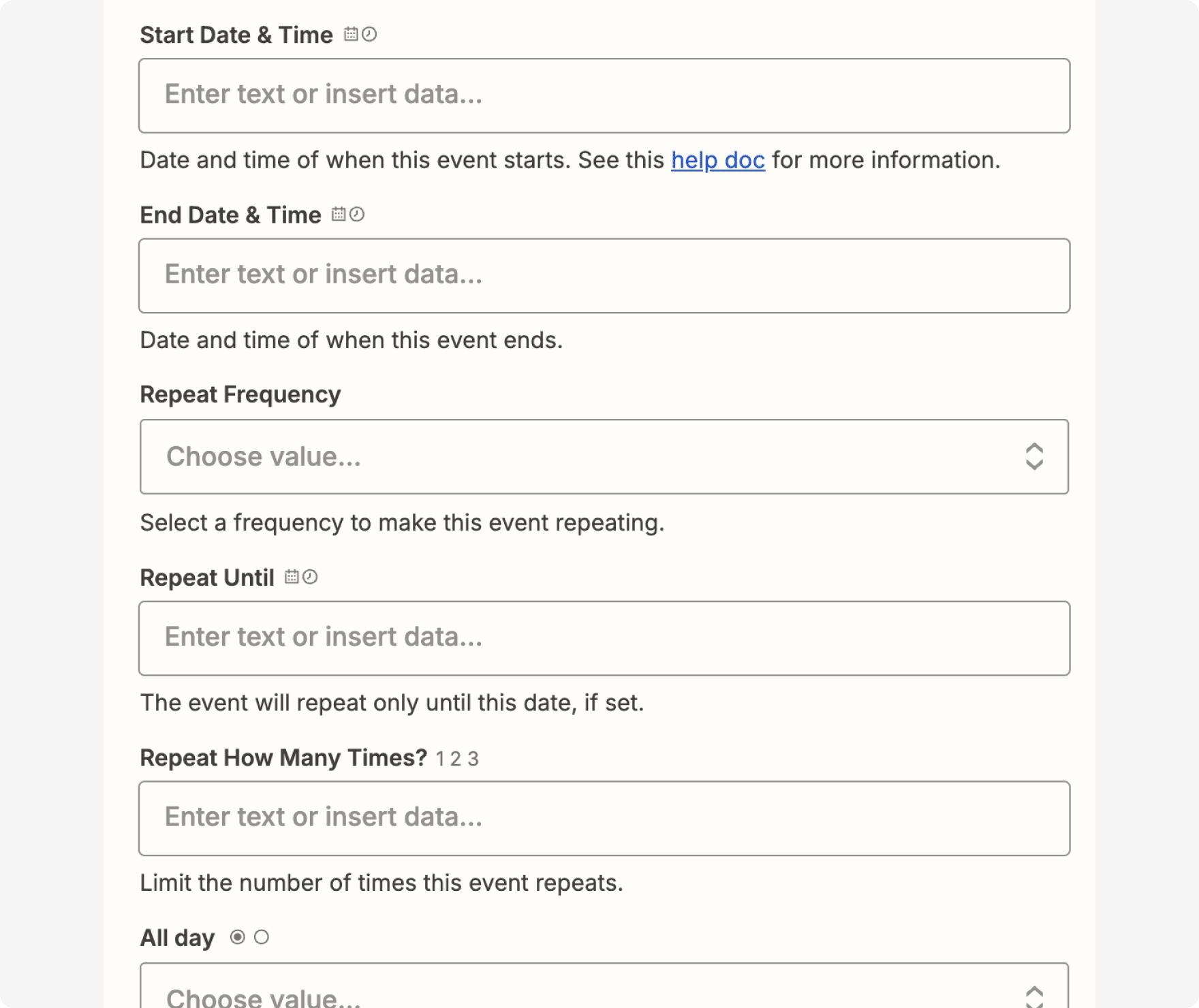 Start Date & Time

Enter text or insert data...

Date and time of when this event starts. See this help doc for more information.

End Date & Time

Enter text or insert data...

Date and time of when this event ends.

Repeat Frequency

Choose value...

Select a frequency to make this event repeating.

Repeat Until

Enter text or insert data...

The event will repeat only until this date, if set.

Repeat How Many Times? 1 2 3

Enter text or insert data...

Limit the number of times this event repeats.

All day

Choose value...